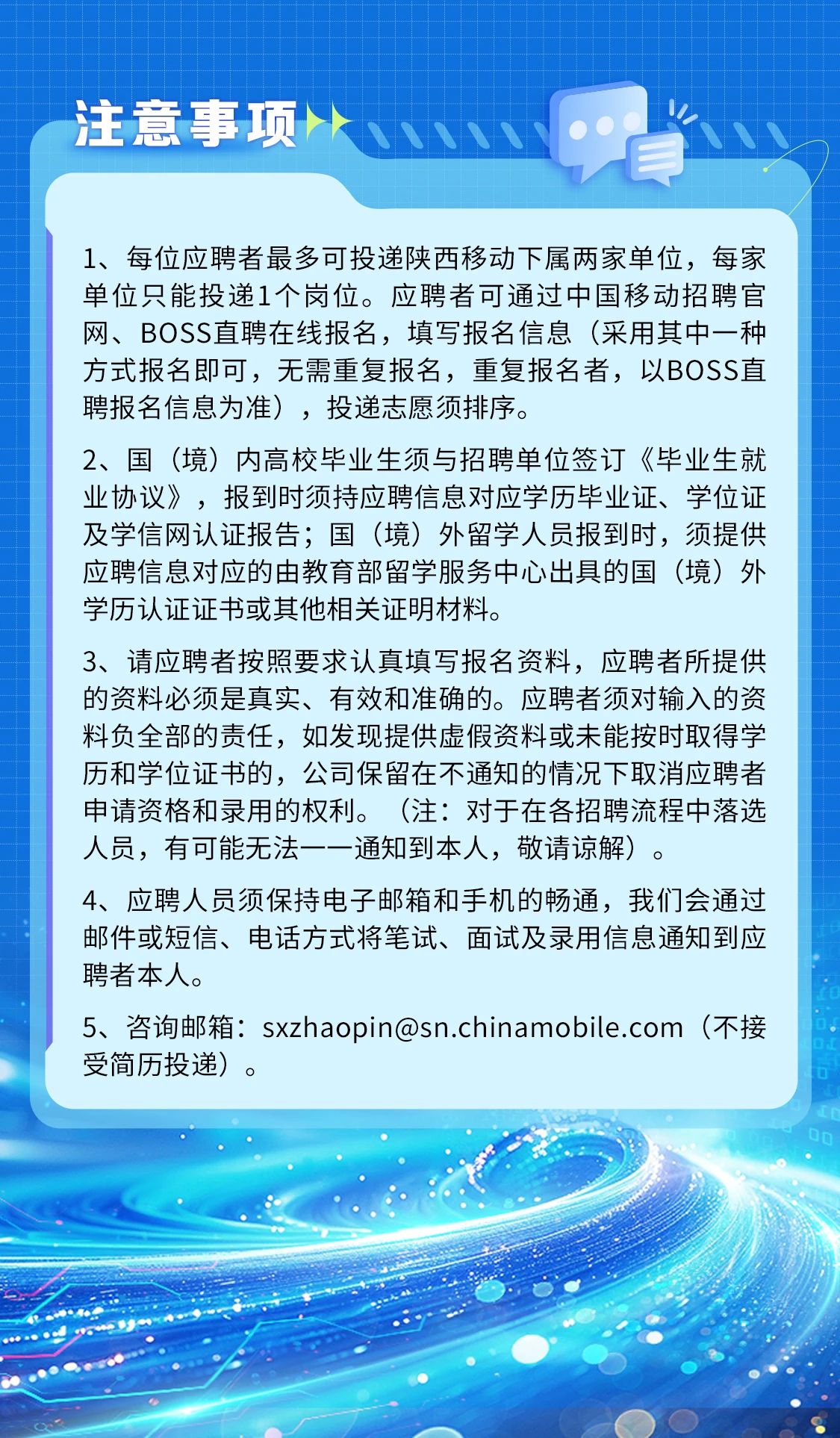 注意事项

1、每位应聘者最多可投递陕西移动下属两家单位，每家单位只能投递1个岗位。应聘者可通过中国移动招聘官网、BOSS直聘在线报名，填写报名信息（采用其中一种方式报名即可，无需重复报名，重复报名者，以BOSS直聘报名信息为准），投递志愿须排序。

2、国（境）内高校毕业生须与招聘单位签订《毕业生就业协议》，报到时须持应聘信息对应学历毕业证、学位证及学信网认证报告；国（境）外留学人员报到时，须提供应聘信息对应的由教育部留学服务中心出具的国（境）外学历认证证书或其他相关证明材料。

3、请应聘者按照要求认真填写报名资料，应聘者所提供的资料必须是真实、有效和准确的。应聘者须对输入的资料负全部的责任，如发现提供虚假资料或未能按时取得学历和学位证书的，公司保留在不通知的情况下取消应聘者申请资格和录用的权利。（注：对于在各招聘流程中落选人员，有可能无法一一通知到本人，敬请谅解）。

4、应聘人员须保持电子邮箱和手机的畅通，我们会通过邮件或短信、电话方式将笔试、面试及录用信息通知到应聘者本人。

5、咨询邮箱：sxzhaopin@sn.chinamobile.com（不接受简历投递）。